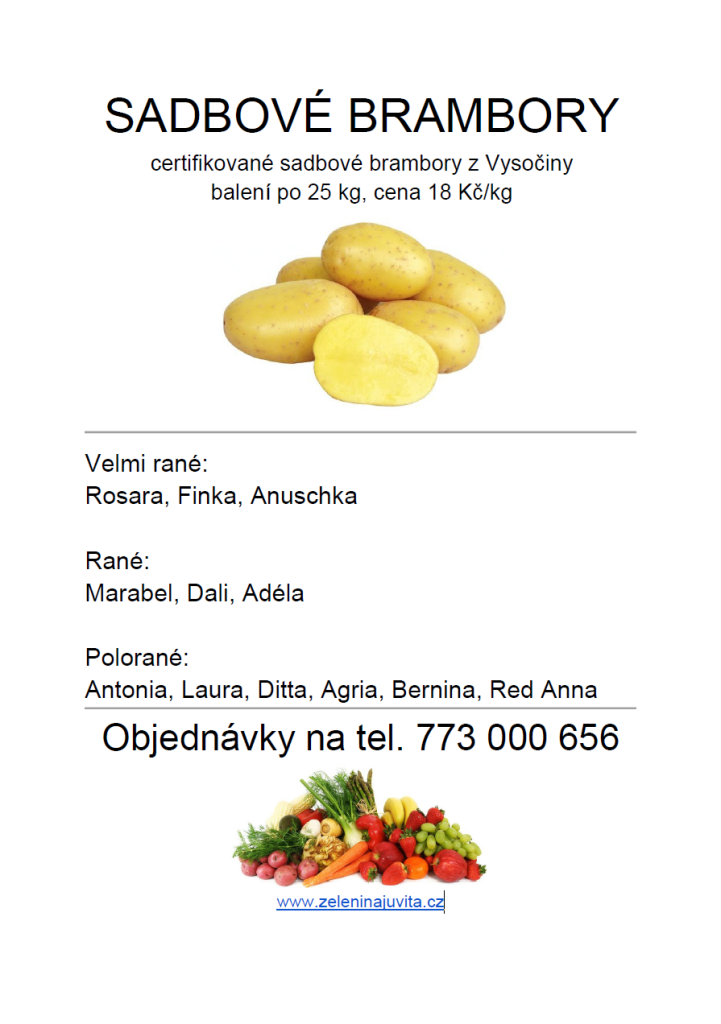 SADBOVÉ BRAMBORY

certifikované sadbové brambory z Vysočiny
balení po 25 kg, cena 18 Kč/kg

Velmi rané:
Rosara, Finka, Anuschka

Rané:
Marabel, Dali, Adéla

Polorané:
Antonia, Laura, Ditta, Agria, Bernina, Red Anna

Objednávky na tel. 773 000 656

www.zeleninajuvita.cz